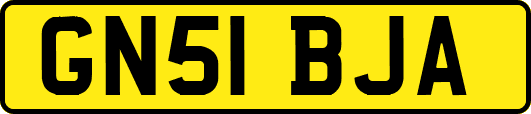 GN51 BJA